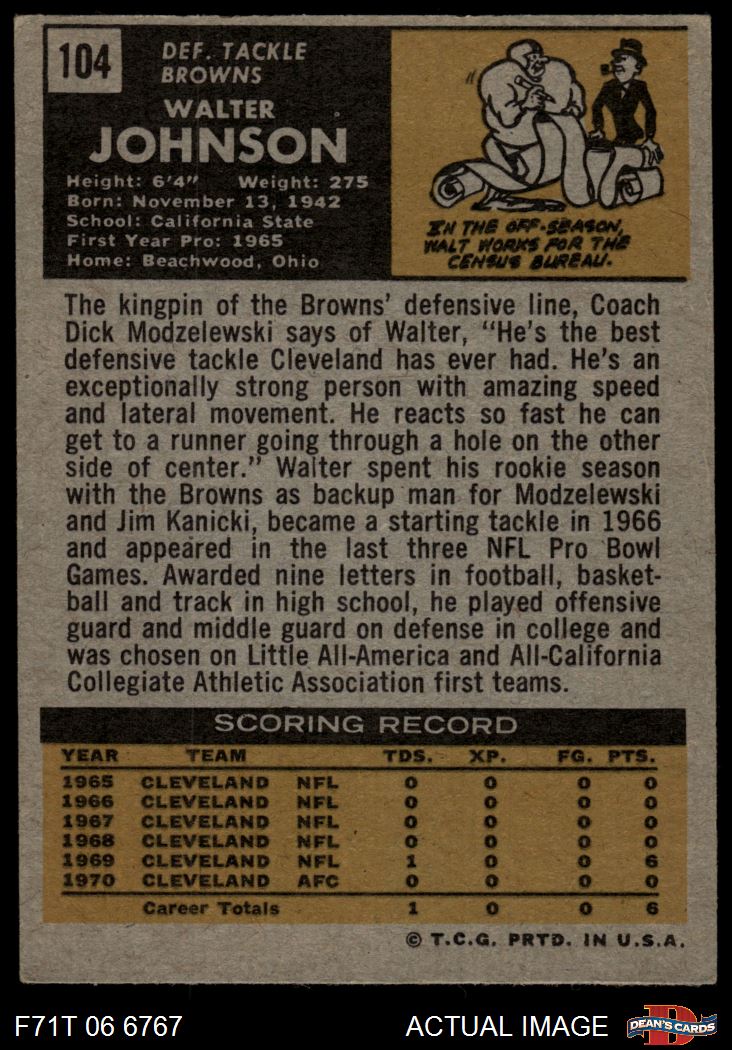 104

DEF. TACKLE
BROWNS

WALTER
JOHNSON

Height: 6'4" Weight: 275
Born: November 13, 1942
School: California State
First Year Pro: 1965
Home: Beachwood, Ohio

IN THE OFF-SEASON, WALT WORKS FOR THE CENSUS BUREAU.

The kingpin of the Browns' defensive line, Coach Dick Modzelewski says of Walter, "He's the best defensive tackle Cleveland has ever had. He's an exceptionally strong person with amazing speed and lateral movement. He reacts so fast he can get to a runner going through a hole on the other side of center." Walter spent his rookie season with the Browns as backup man for Modzelewski and Jim Kanicki, became a starting tackle in 1966 and appeared in the last three NFL Pro Bowl Games. Awarded nine letters in football, basketball and track in high school, he played offensive guard and middle guard on defense in college and was chosen on Little All-America and All-California Collegiate Athletic Association first teams.

SCORING RECORD

| YEAR | TEAM | | TDS. | XP. | FG. | PTS. |
|---|---|---|---|---|---|---|
| 1965 | CLEVELAND | NFL | 0 | 0 | 0 | 0 |
| 1966 | CLEVELAND | NFL | 0 | 0 | 0 | 0 |
| 1967 | CLEVELAND | NFL | 0 | 0 | 0 | 0 |
| 1968 | CLEVELAND | NFL | 0 | 0 | 0 | 0 |
| 1969 | CLEVELAND | NFL | 1 | 0 | 0 | 6 |
| 1970 | CLEVELAND | AFC | 0 | 0 | 0 | 0 |
| | Career Totals | | 1 | 0 | 0 | 6 |

© T.C.G. PRTD. IN U.S.A.

F71T 06 6767

ACTUAL IMAGE

DEAN'S CARDS